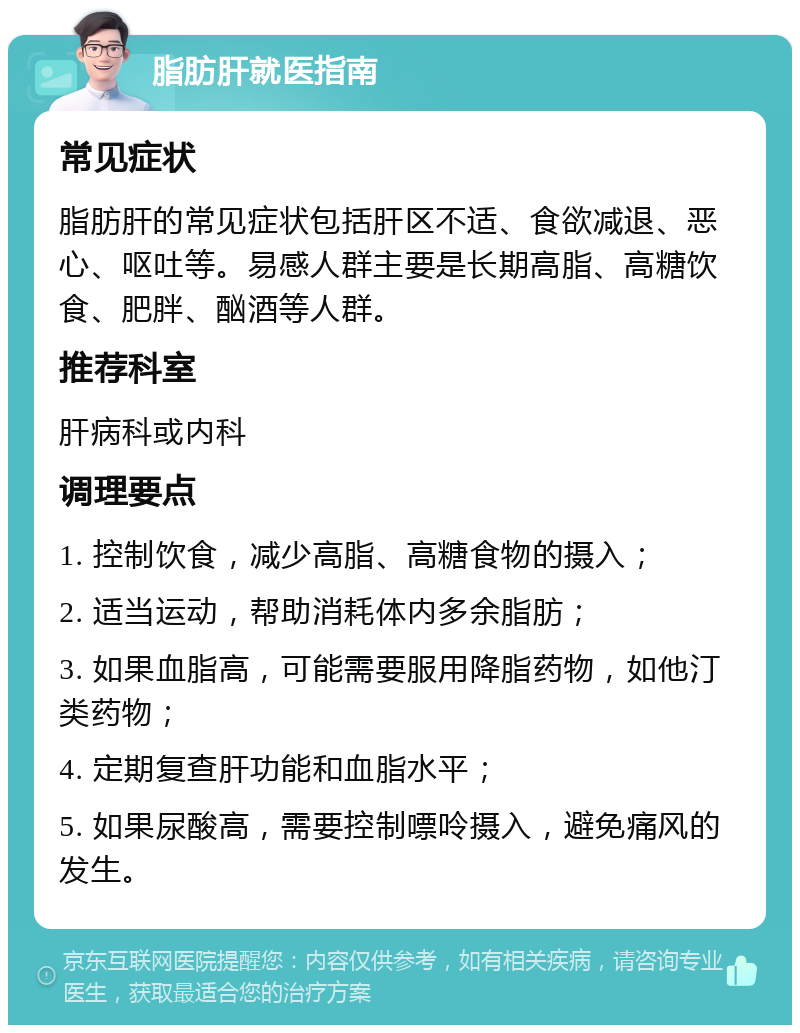 脂肪肝就医指南

常见症状

脂肪肝的常见症状包括肝区不适、食欲减退、恶心、呕吐等。易感人群主要是长期高脂、高糖饮食、肥胖、酗酒等人群。

推荐科室

肝病科或内科

调理要点

1. 控制饮食，减少高脂、高糖食物的摄入；

2. 适当运动，帮助消耗体内多余脂肪；

3. 如果血脂高，可能需要服用降脂药物，如他汀类药物；

4. 定期复查肝功能和血脂水平；

5. 如果尿酸高，需要控制嘌呤摄入，避免痛风的发生。

京东互联网医院提醒您：内容仅供参考，如有相关疾病，请咨询专业医生，获取最适合您的治疗方案